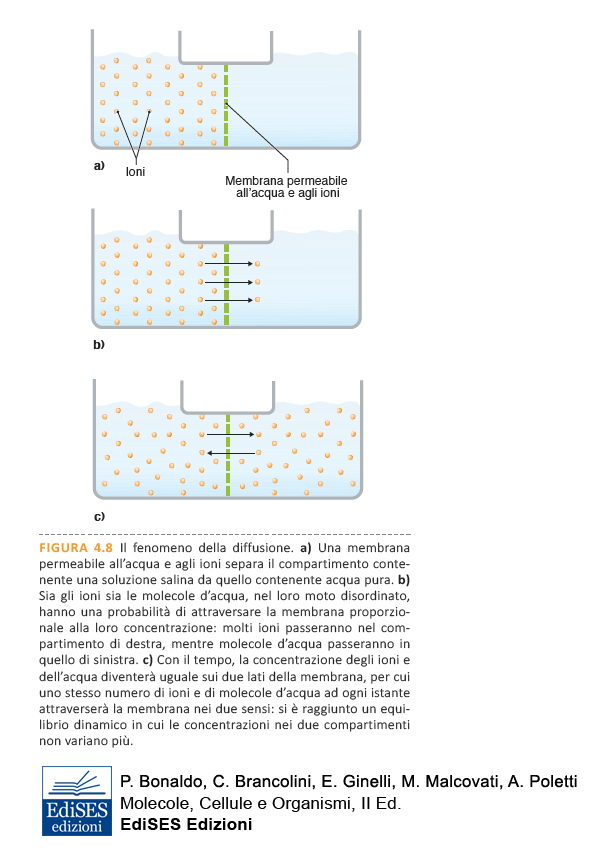 a)

Ioni

Membrana permeabile all'acqua e agli ioni

b)

c)

FIGURA 4.8 Il fenomeno della diffusione. a) Una membrana permeabile all'acqua e agli ioni separa il compartimento contenente una soluzione salina da quello contenente acqua pura. b) Sia gli ioni sia le molecole d'acqua, nel loro moto disordinato, hanno una probabilità di attraversare la membrana proporzionale alla loro concentrazione: molti ioni passeranno nel compartimento di destra, mentre molecole d'acqua passeranno in quello di sinistra. c) Con il tempo, la concentrazione degli ioni e dell'acqua diventerà uguale sui due lati della membrana, per cui uno stesso numero di ioni e di molecole d'acqua ad ogni istante attraverserà la membrana nei due sensi: si è raggiunto un equilibrio dinamico in cui le concentrazioni nei due compartimenti non variano più.

EdiSES edizioni

P. Bonaldo, C. Brancolini, E. Ginelli, M. Malcovati, A. Poletti
Molecole, Cellule e Organismi, II Ed.
EdiSES Edizioni